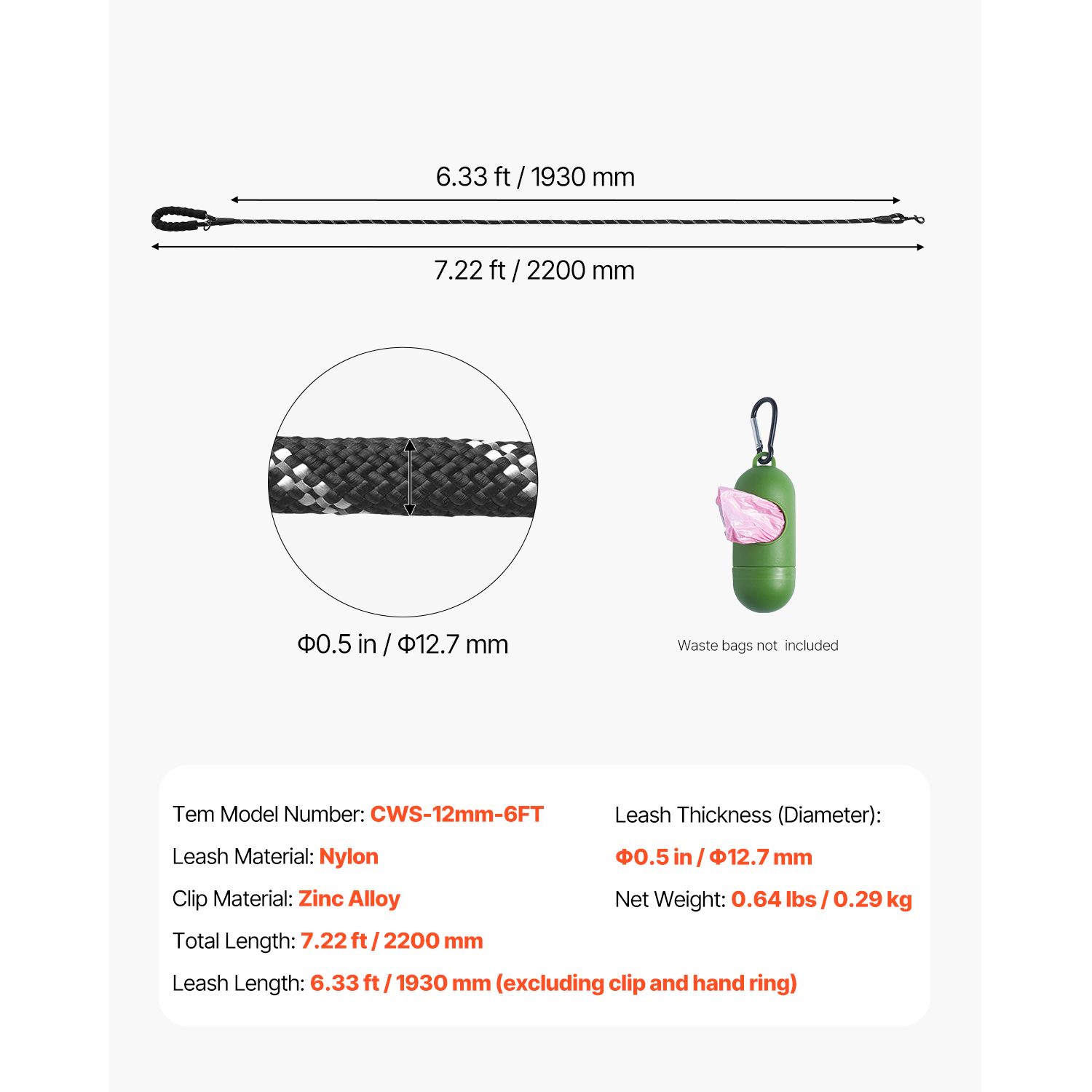 6.33 ft / 1930 mm

7.22 ft / 2200 mm

Φ0.5 in / Φ12.7 mm

Waste bags not included

Tem Model Number: CWS-12mm-6FT

Leash Material: Nylon

Clip Material: Zinc Alloy

Total Length: 7.22 ft / 2200 mm

Leash Length: 6.33 ft / 1930 mm (excluding clip and hand ring)

Leash Thickness (Diameter):

Φ0.5 in / Φ12.7 mm

Net Weight: 0.64 lbs / 0.29 kg